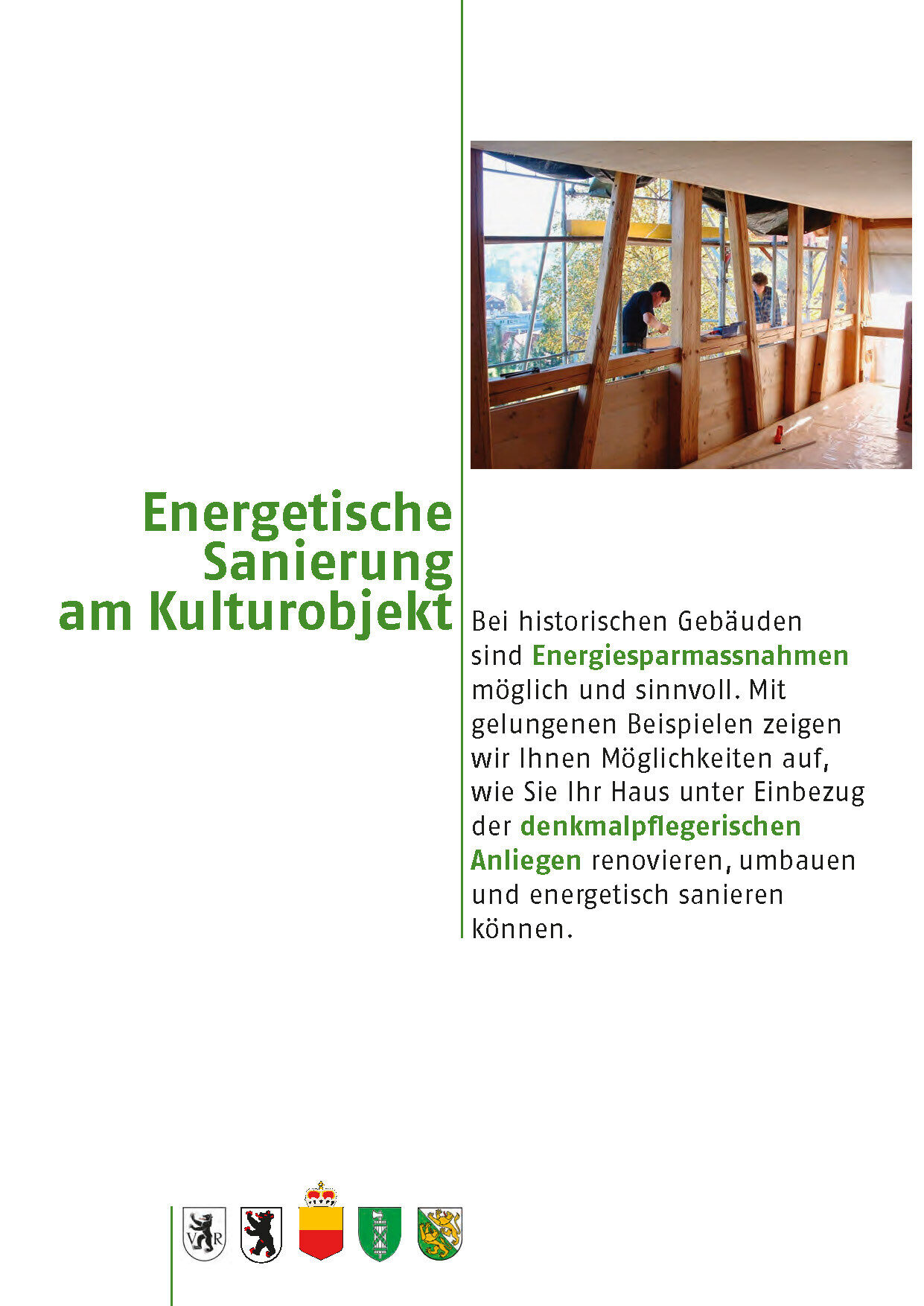 Energetische Sanierung am Kulturobjekt

Bei historischen Gebäuden sind Energiesparmassnahmen möglich und sinnvoll. Mit gelungenen Beispielen zeigen wir Ihnen Möglichkeiten auf, wie Sie Ihr Haus unter Einbezug der denkmalpflegerischen Anliegen renovieren, umbauen und energetisch sanieren können.

V R